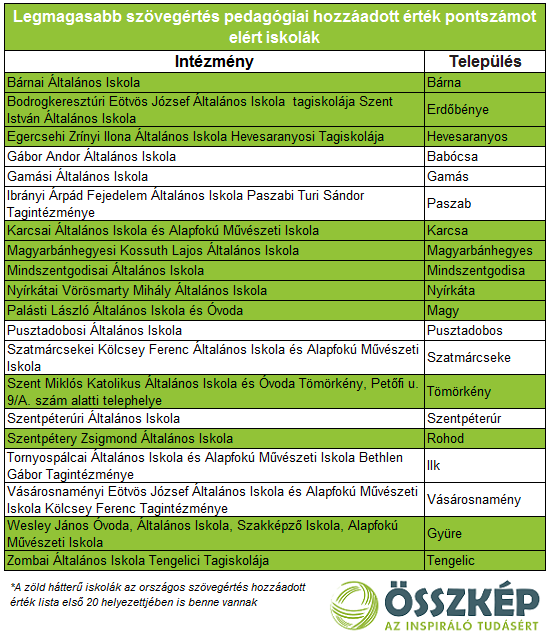 Legmagasabb szövegértés pedagógiai hozzáadott érték pontszámot elért iskolák

| Intézmény | Település |
|---|---|
| Bárnai Általános Iskola | Bárna |
| Bodrogkeresztúri Eötvös József Általános Iskola tagiskolája Szent István Általános Iskola | Erdőbénye |
| Egercsehi Zrínyi Ilona Általános Iskola Hevesaranyosi Tagiskolája | Hevesaranyos |
| Gábor Andor Általános Iskola | Babócsa |
| Gamási Általános Iskola | Gamás |
| Ibrányi Árpád Fejedelem Általános Iskola Paszabi Turi Sándor Tagintézménye | Paszab |
| Karcsai Általános Iskola és Alapfokú Művészeti Iskola | Karcsa |
| Magyarbánhegyesi Kossuth Lajos Általános Iskola | Magyarbánhegyes |
| Mindszentgodisai Általános Iskola | Mindszentgodisa |
| Nyírkátai Vörösmarty Mihály Általános Iskola | Nyírkáta |
| Palásti László Általános Iskola és Óvoda | Magy |
| Pusztadobosi Általános Iskola | Pusztadobos |
| Szatmárcsekei Kölcsey Ferenc Általános Iskola és Alapfokú Művészeti Iskola | Szatmárcseke |
| Szent Miklós Katolikus Általános Iskola és Óvoda Tömörkény, Petőfi u. 9/A. szám alatti telephelye | Tömörkény |
| Szentpéterúri Általános Iskola | Szentpéterúr |
| Szentpétery Zsigmond Általános Iskola | Rohod |
| Tornyospálcai Általános Iskola és Alapfokú Művészeti Iskola Bethlen Gábor Tagintézménye | Ilk |
| Vásárosnaményi Eötvös József Általános Iskola és Alapfokú Művészeti Iskola Kölcsey Ferenc Tagintézménye | Vásárosnamény |
| Wesley János Óvoda, Általános Iskola, Szakképző Iskola, Alapfokú Művészeti Iskola | Gyüre |
| Zombai Általános Iskola Tengelici Tagiskolája | Tengelic |

*A zöld hátterű iskolák az országos szövegértés hozzáadott érték lista első 20 helyezettjében is benne vannak

ÖSSZKÉP
AZ INSPIRÁLÓ TUDÁSÉRT